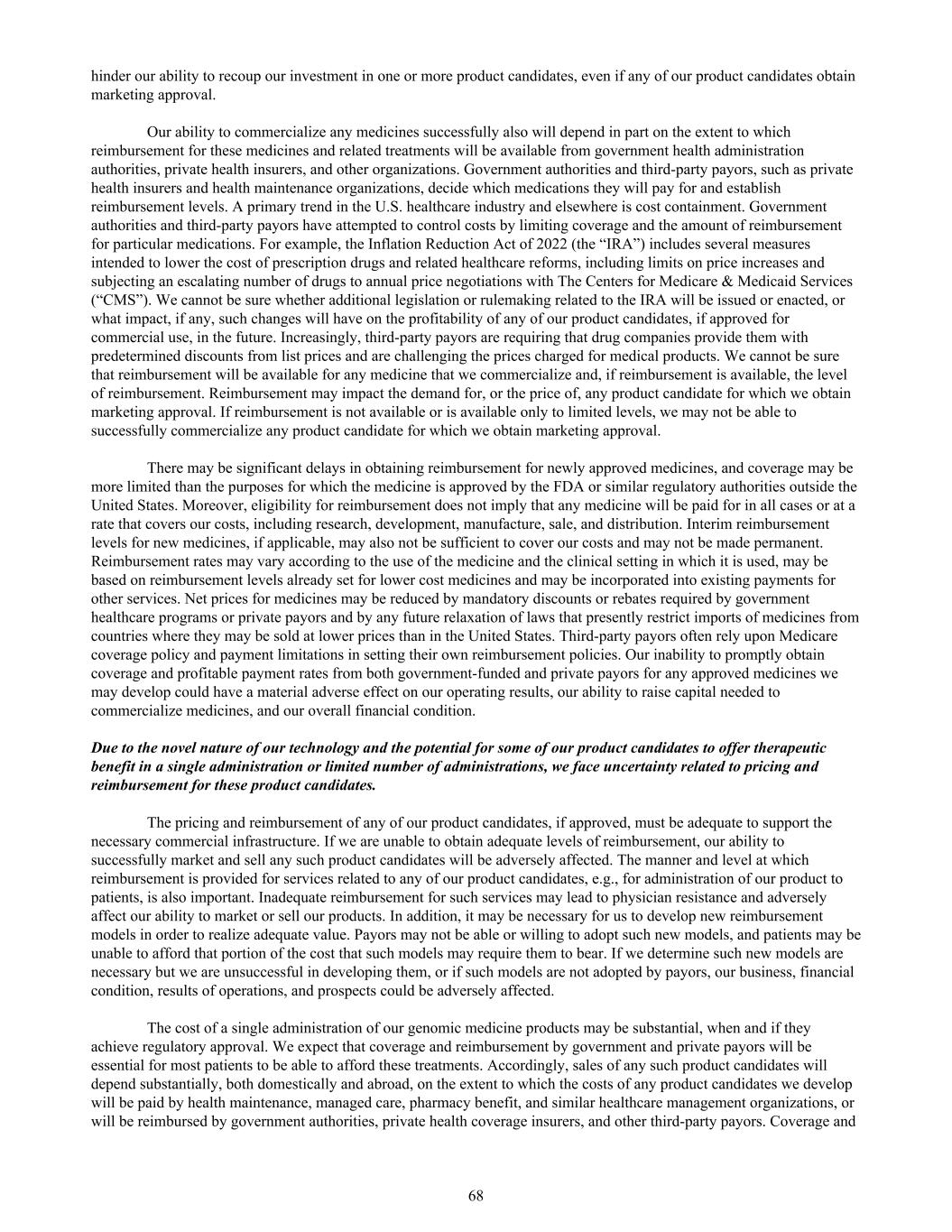 hinder our ability to recoup our investment in one or more product candidates, even if any of our product candidates obtain marketing approval.

Our ability to commercialize any medicines successfully also will depend in part on the extent to which reimbursement for these medicines and related treatments will be available from government health administration authorities, private health insurers, and other organizations. Government authorities and third-party payors, such as private health insurers and health maintenance organizations, decide which medications they will pay for and establish reimbursement levels. A primary trend in the U.S. healthcare industry and elsewhere is cost containment. Government authorities and third-party payors have attempted to control costs by limiting coverage and the amount of reimbursement for particular medications. For example, the Inflation Reduction Act of 2022 (the “IRA”) includes several measures intended to lower the cost of prescription drugs and related healthcare reforms, including limits on price increases and subjecting an escalating number of drugs to annual price negotiations with The Centers for Medicare & Medicaid Services (“CMS”). We cannot be sure whether additional legislation or rulemaking related to the IRA will be issued or enacted, or what impact, if any, such changes will have on the profitability of any of our product candidates, if approved for commercial use, in the future. Increasingly, third-party payors are requiring that drug companies provide them with predetermined discounts from list prices and are challenging the prices charged for medical products. We cannot be sure that reimbursement will be available for any medicine that we commercialize and, if reimbursement is available, the level of reimbursement. Reimbursement may impact the demand for, or the price of, any product candidate for which we obtain marketing approval. If reimbursement is not available or is available only to limited levels, we may not be able to successfully commercialize any product candidate for which we obtain marketing approval.

There may be significant delays in obtaining reimbursement for newly approved medicines, and coverage may be more limited than the purposes for which the medicine is approved by the FDA or similar regulatory authorities outside the United States. Moreover, eligibility for reimbursement does not imply that any medicine will be paid for in all cases or at a rate that covers our costs, including research, development, manufacture, sale, and distribution. Interim reimbursement levels for new medicines, if applicable, may also not be sufficient to cover our costs and may not be made permanent. Reimbursement rates may vary according to the use of the medicine and the clinical setting in which it is used, may be based on reimbursement levels already set for lower cost medicines and may be incorporated into existing payments for other services. Net prices for medicines may be reduced by mandatory discounts or rebates required by government healthcare programs or private payors and by any future relaxation of laws that presently restrict imports of medicines from countries where they may be sold at lower prices than in the United States. Third-party payors often rely upon Medicare coverage policy and payment limitations in setting their own reimbursement policies. Our inability to promptly obtain coverage and profitable payment rates from both government-funded and private payors for any approved medicines we may develop could have a material adverse effect on our operating results, our ability to raise capital needed to commercialize medicines, and our overall financial condition.

Due to the novel nature of our technology and the potential for some of our product candidates to offer therapeutic benefit in a single administration or limited number of administrations, we face uncertainty related to pricing and reimbursement for these product candidates.

The pricing and reimbursement of any of our product candidates, if approved, must be adequate to support the necessary commercial infrastructure. If we are unable to obtain adequate levels of reimbursement, our ability to successfully market and sell any such product candidates will be adversely affected. The manner and level at which reimbursement is provided for services related to any of our product candidates, e.g., for administration of our product to patients, is also important. Inadequate reimbursement for such services may lead to physician resistance and adversely affect our ability to market or sell our products. In addition, it may be necessary for us to develop new reimbursement models in order to realize adequate value. Payors may not be able or willing to adopt such new models, and patients may be unable to afford that portion of the cost that such models may require them to bear. If we determine such new models are necessary but we are unsuccessful in developing them, or if such models are not adopted by payors, our business, financial condition, results of operations, and prospects could be adversely affected.

The cost of a single administration of our genomic medicine products may be substantial, when and if they achieve regulatory approval. We expect that coverage and reimbursement by government and private payors will be essential for most patients to be able to afford these treatments. Accordingly, sales of any such product candidates will depend substantially, both domestically and abroad, on the extent to which the costs of any product candidates we develop will be paid by health maintenance, managed care, pharmacy benefit, and similar healthcare management organizations, or will be reimbursed by government authorities, private health coverage insurers, and other third-party payors. Coverage and

68